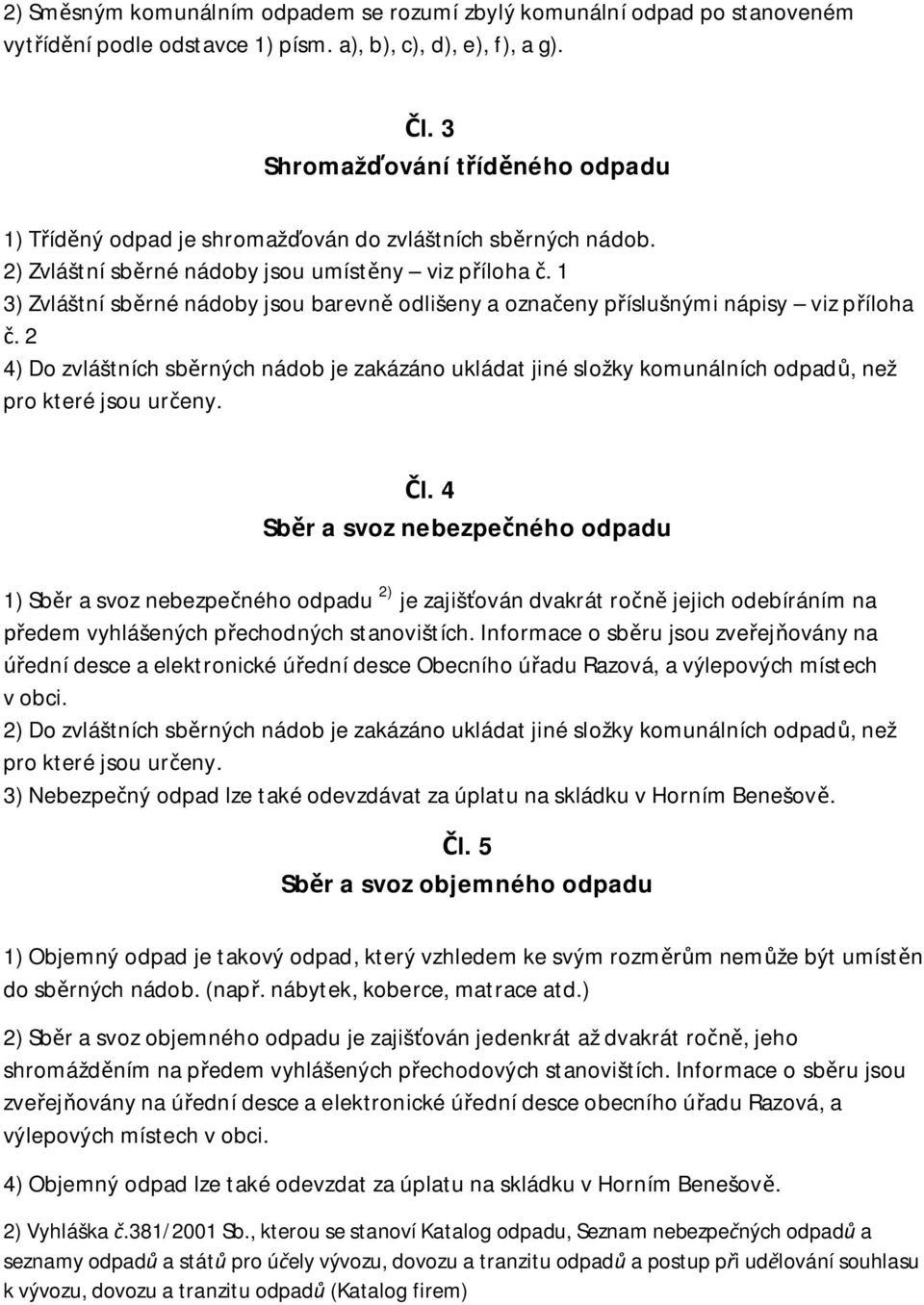 2) Směsným komunálním odpadem se rozumí zbylý komunální odpad po stanoveném vytřídění podle odstavce 1) písm. a), b), c), d), e), f), a g).

Čl. 3
Shromažďování tříděného odpadu

1) Tříděný odpad je shromažďován do zvláštních sběrných nádob.
2) Zvláštní sběrné nádoby jsou umístěny – viz příloha č. 1
3) Zvláštní sběrné nádoby jsou barevně odlišeny a označeny příslušnými nápisy – viz příloha č. 2
4) Do zvláštních sběrných nádob je zakázáno ukládat jiné složky komunálních odpadů, než pro které jsou určeny.

Čl. 4
Sběr a svoz nebezpečného odpadu

1) Sběr a svoz nebezpečného odpadu $^{2)}$ je zajišťován dvakrát ročně jejich odebíráním na předem vyhlášených přechodných stanovištích. Informace o sběru jsou zveřejňovány na úřední desce a elektronické úřední desce Obecního úřadu Razová, a výlepových místech v obci.
2) Do zvláštních sběrných nádob je zakázáno ukládat jiné složky komunálních odpadů, než pro které jsou určeny.
3) Nebezpečný odpad lze také odevzdávat za úplatu na skládku v Horním Benešově.

Čl. 5
Sběr a svoz objemného odpadu

1) Objemný odpad je takový odpad, který vzhledem ke svým rozměrům nemůže být umístěn do sběrných nádob. (např. nábytek, koberce, matrace atd.)

2) Sběr a svoz objemného odpadu je zajišťován jedenkrát až dvakrát ročně, jeho shromážděním na předem vyhlášených přechodových stanovištích. Informace o sběru jsou zveřejňovány na úřední desce a elektronické úřední desce obecního úřadu Razová, a výlepových místech v obci.

4) Objemný odpad lze také odevzdat za úplatu na skládku v Horním Benešově.

2) Vyhláška č.381/2001 Sb., kterou se stanoví Katalog odpadu, Seznam nebezpečných odpadů a seznamy odpadů a států pro účely vývozu, dovozu a tranzitu odpadů a postup při udělování souhlasu k vývozu, dovozu a tranzitu odpadů (Katalog firem)